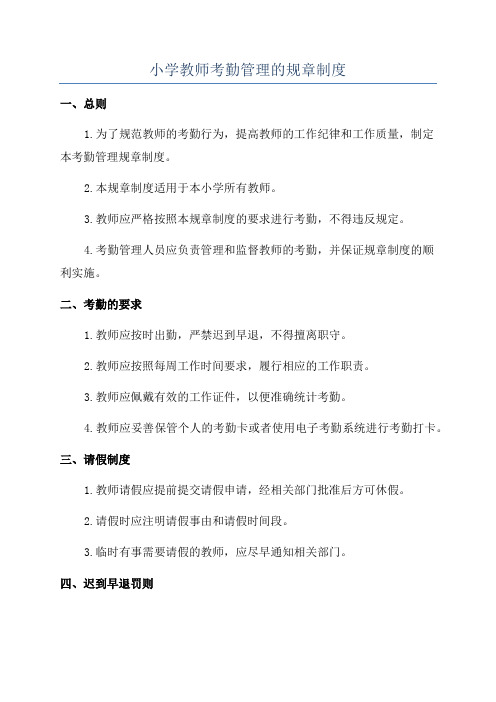 小学教师考勤管理的规章制度

一、总则

1.为了规范教师的考勤行为，提高教师的工作纪律和工作质量，制定本考勤管理规章制度。

2.本规章制度适用于本小学所有教师。

3.教师应严格按照本规章制度的要求进行考勤，不得违反规定。

4.考勤管理人员应负责管理和监督教师的考勤，并保证规章制度的顺利实施。

二、考勤的要求

1.教师应按时出勤，严禁迟到早退，不得擅离职守。

2.教师应按照每周工作时间要求，履行相应的工作职责。

3.教师应佩戴有效的工作证件，以便准确统计考勤。

4.教师应妥善保管个人的考勤卡或者使用电子考勤系统进行考勤打卡。

三、请假制度

1.教师请假应提前提交请假申请，经相关部门批准后方可休假。

2.请假时应注明请假事由和请假时间段。

3.临时有事需要请假的教师，应尽早通知相关部门。

四、迟到早退罚则